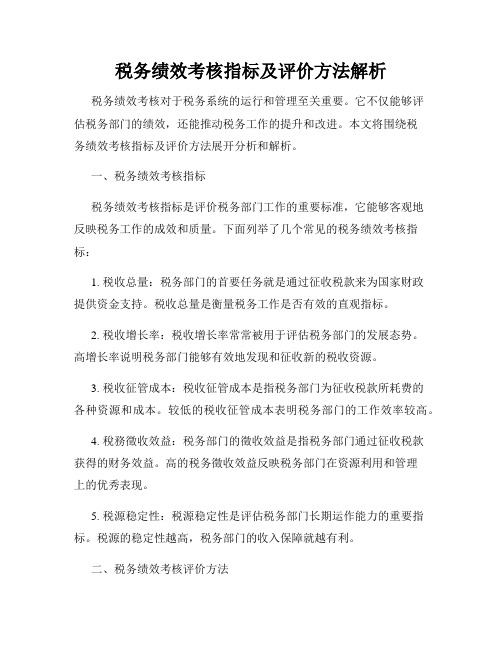 税务绩效考核指标及评价方法解析

税务绩效考核对于税务系统的运行和管理至关重要。它不仅能够评估税务部门的绩效，还能推动税务工作的提升和改进。本文将围绕税务绩效考核指标及评价方法展开分析和解析。

一、税务绩效考核指标

税务绩效考核指标是评价税务部门工作的重要标准，它能够客观地反映税务工作的成效和质量。下面列举了几个常见的税务绩效考核指标：

1. 税收总量：税务部门的首要任务就是通过征收税款来为国家财政提供资金支持。税收总量是衡量税务工作是否有效的直观指标。

2. 税收增长率：税收增长率常常被用于评估税务部门的发展态势。高增长率说明税务部门能够有效地发现和征收新的税收资源。

3. 税收征管成本：税收征管成本是指税务部门为征收税款所耗费的各种资源和成本。较低的税收征管成本表明税务部门的工作效率较高。

4. 税務徵收效益：税务部门的徵收效益是指税务部门通过征收税款获得的财务效益。高的税务徵收效益反映税务部门在资源利用和管理上的优秀表现。

5. 税源稳定性：税源稳定性是评估税务部门长期运作能力的重要指标。税源的稳定性越高，税务部门的收入保障就越有利。

二、税务绩效考核评价方法